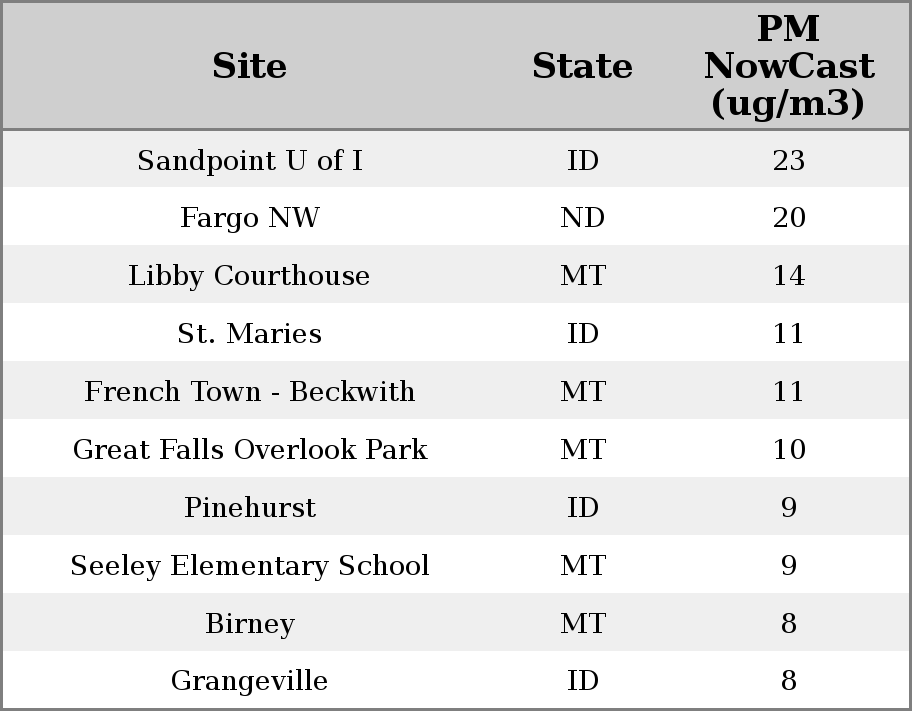 | Site | State | PM NowCast (ug/m3) |
|---|---|---|
| Sandpoint U of I | ID | 23 |
| Fargo NW | ND | 20 |
| Libby Courthouse | MT | 14 |
| St. Maries | ID | 11 |
| French Town - Beckwith | MT | 11 |
| Great Falls Overlook Park | MT | 10 |
| Pinehurst | ID | 9 |
| Seeley Elementary School | MT | 9 |
| Birney | MT | 8 |
| Grangeville | ID | 8 |